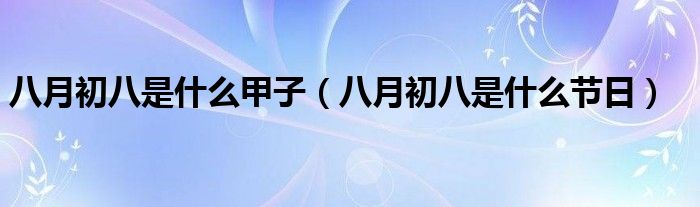 八月初八是什么甲子（八月初八是什么节日）